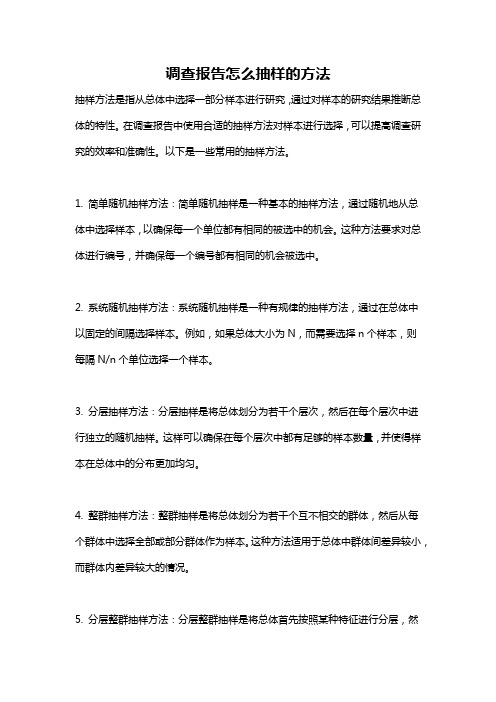 调查报告怎么抽样的方法

抽样方法是指从总体中选择一部分样本进行研究，通过对样本的研究结果推断总体的特性。在调查报告中使用合适的抽样方法对样本进行选择，可以提高调查研究的效率和准确性。以下是一些常用的抽样方法。

1. 简单随机抽样方法：简单随机抽样是一种基本的抽样方法，通过随机地从总体中选择样本，以确保每一个单位都有相同的被选中的机会。这种方法要求对总体进行编号，并确保每一个编号都有相同的机会被选中。

2. 系统随机抽样方法：系统随机抽样是一种有规律的抽样方法，通过在总体中以固定的间隔选择样本。例如，如果总体大小为 N，而需要选择 n 个样本，则每隔 N/n 个单位选择一个样本。

3. 分层抽样方法：分层抽样是将总体划分为若干个层次，然后在每个层次中进行独立的随机抽样。这样可以确保在每个层次中都有足够的样本数量，并使得样本在总体中的分布更加均匀。

4. 整群抽样方法：整群抽样是将总体划分为若干个互不相交的群体，然后从每个群体中选择全部或部分群体作为样本。这种方法适用于总体中群体间差异较小，而群体内差异较大的情况。

5. 分层整群抽样方法：分层整群抽样是将总体首先按照某种特征进行分层，然